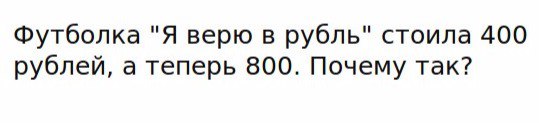 Футболка "Я верю в рубль" стоила 400 рублей, а теперь 800. Почему так?